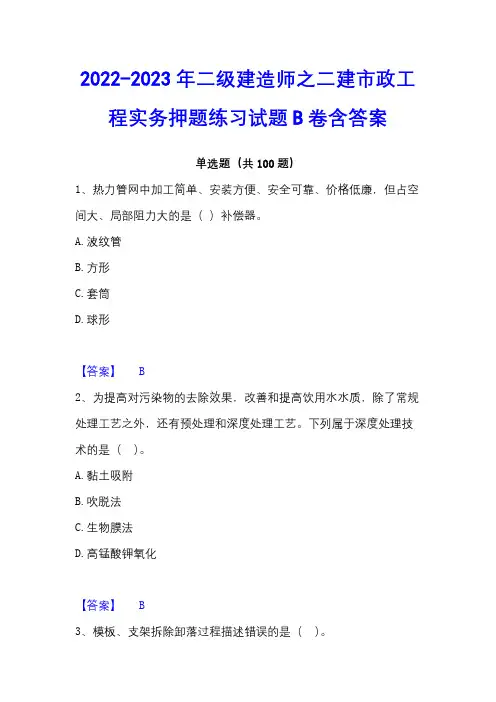 2022-2023 年二级建造师之二建市政工程实务押题练习试题 B 卷含答案

单选题（共 100 题）

1、热力管网中加工简单、安装方便、安全可靠、价格低廉，但占空间大、局部阻力大的是（ ）补偿器。

A. 波纹管

B. 方形

C. 套筒

D. 球形

【答案】 B

2、为提高对污染物的去除效果，改善和提高饮用水水质，除了常规处理工艺之外，还有预处理和深度处理工艺。下列属于深度处理技术的是（ ）。

A. 黏土吸附

B. 吹脱法

C. 生物膜法

D. 高锰酸钾氧化

【答案】 B

3、模板、支架拆除卸落过程描述错误的是（ ）。